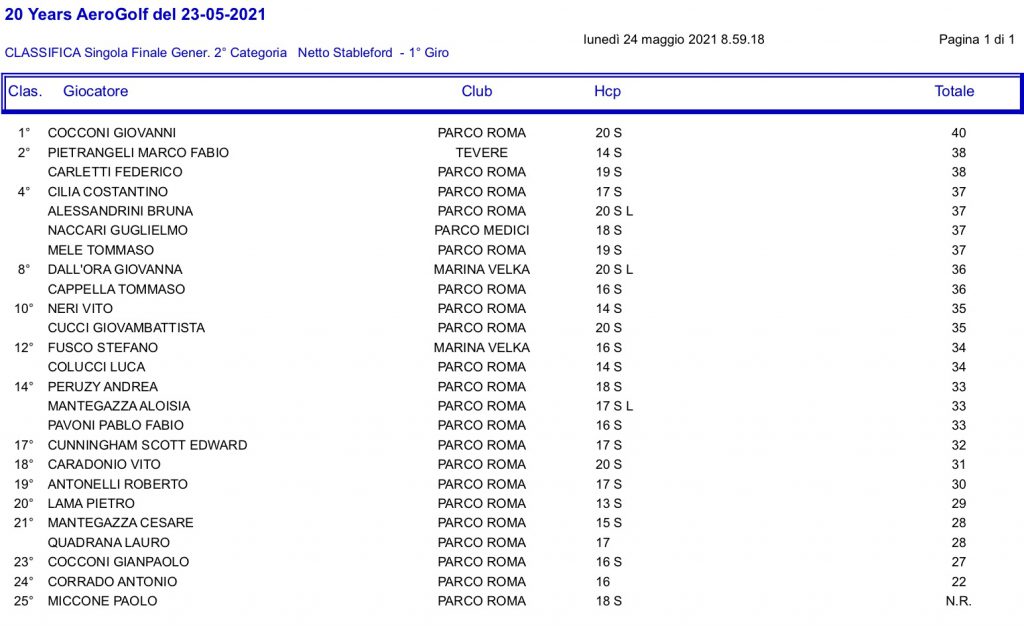 20 Years AeroGolf del 23-05-2021

lunedì 24 maggio 2021 8.59.18

Pagina 1 di 1

CLASSIFICA Singola Finale Gener. 2° Categoria Netto Stableford - 1° Giro

| Clas. | Giocatore | Club | Hcp | Totale |
|---|---|---|---|---|
| 1° | COCCONI GIOVANNI | PARCO ROMA | 20 S | 40 |
| 2° | PIETRANGELI MARCO FABIO | TEVERE | 14 S | 38 |
| | CARLETTI FEDERICO | PARCO ROMA | 19 S | 38 |
| 4° | CILIA COSTANTINO | PARCO ROMA | 17 S | 37 |
| | ALESSANDRINI BRUNA | PARCO ROMA | 20 S L | 37 |
| | NACCARI GUGLIELMO | PARCO MEDICI | 18 S | 37 |
| | MELE TOMMASO | PARCO ROMA | 19 S | 37 |
| 8° | DALL'ORA GIOVANNA | MARINA VELKA | 20 S L | 36 |
| | CAPPELLA TOMMASO | PARCO ROMA | 16 S | 36 |
| 10° | NERI VITO | PARCO ROMA | 14 S | 35 |
| | CUCCI GIOVAMBATTISTA | PARCO ROMA | 20 S | 35 |
| 12° | FUSCO STEFANO | MARINA VELKA | 16 S | 34 |
| | COLUCCI LUCA | PARCO ROMA | 14 S | 34 |
| 14° | PERUZY ANDREA | PARCO ROMA | 18 S | 33 |
| | MANTEGAZZA ALOISIA | PARCO ROMA | 17 S L | 33 |
| | PAVONI PABLO FABIO | PARCO ROMA | 16 S | 33 |
| 17° | CUNNINGHAM SCOTT EDWARD | PARCO ROMA | 17 S | 32 |
| 18° | CARADONIO VITO | PARCO ROMA | 20 S | 31 |
| 19° | ANTONELLI ROBERTO | PARCO ROMA | 17 S | 30 |
| 20° | LAMA PIETRO | PARCO ROMA | 13 S | 29 |
| 21° | MANTEGAZZA CESARE | PARCO ROMA | 15 S | 28 |
| | QUADRANA LAURO | PARCO ROMA | 17 | 28 |
| 23° | COCCONI GIANPAOLO | PARCO ROMA | 16 S | 27 |
| 24° | CORRADO ANTONIO | PARCO ROMA | 16 | 22 |
| 25° | MICCONE PAOLO | PARCO ROMA | 18 S | N.R. |